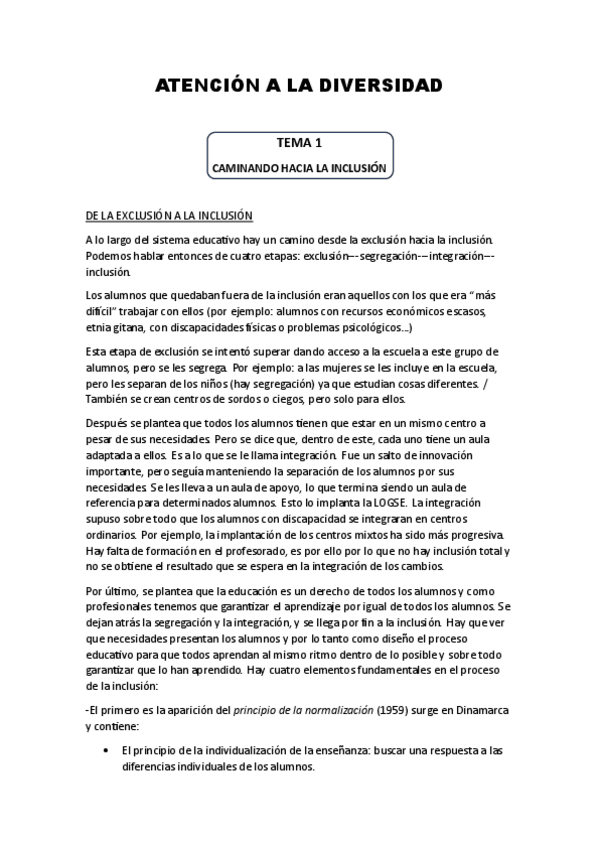 ATENCIÓN A LA DIVERSIDAD

TEMA 1

CAMINANDO HACIA LA INCLUSIÓN

DE LA EXCLUSIÓN A LA INCLUSIÓN

A lo largo del sistema educativo hay un camino desde la exclusión hacia la inclusión. Podemos hablar entonces de cuatro etapas: exclusión---segregación---integración---inclusión.

Los alumnos que quedaban fuera de la inclusión eran aquellos con los que era "más difícil" trabajar con ellos (por ejemplo: alumnos con recursos económicos escasos, etnia gitana, con discapacidades físicas o problemas psicológicos...)

Esta etapa de exclusión se intentó superar dando acceso a la escuela a este grupo de alumnos, pero se les segrega. Por ejemplo: a las mujeres se les incluye en la escuela, pero les separan de los niños (hay segregación) ya que estudian cosas diferentes. / También se crean centros de sordos o ciegos, pero solo para ellos.

Después se plantea que todos los alumnos tienen que estar en un mismo centro a pesar de sus necesidades. Pero se dice que, dentro de este, cada uno tiene un aula adaptada a ellos. Es a lo que se le llama integración. Fue un salto de innovación importante, pero seguía manteniendo la separación de los alumnos por sus necesidades. Se les lleva a un aula de apoyo, lo que termina siendo un aula de referencia para determinados alumnos. Esto lo implanta la LOGSE. La integración supuso sobre todo que los alumnos con discapacidad se integraran en centros ordinarios. Por ejemplo, la implantación de los centros mixtos ha sido más progresiva. Hay falta de formación en el profesorado, es por ello por lo que no hay inclusión total y no se obtiene el resultado que se espera en la integración de los cambios.

Por último, se plantea que la educación es un derecho de todos los alumnos y como profesionales tenemos que garantizar el aprendizaje por igual de todos los alumnos. Se dejan atrás la segregación y la integración, y se llega por fin a la inclusión. Hay que ver que necesidades presentan los alumnos y por lo tanto como diseño el proceso educativo para que todos aprendan al mismo ritmo dentro de lo posible y sobre todo garantizar que lo han aprendido. Hay cuatro elementos fundamentales en el proceso de la inclusión:

-El primero es la aparición del principio de la normalización (1959) surge en Dinamarca y contiene:

• El principio de la individualización de la enseñanza: buscar una respuesta a las diferencias individuales de los alumnos.